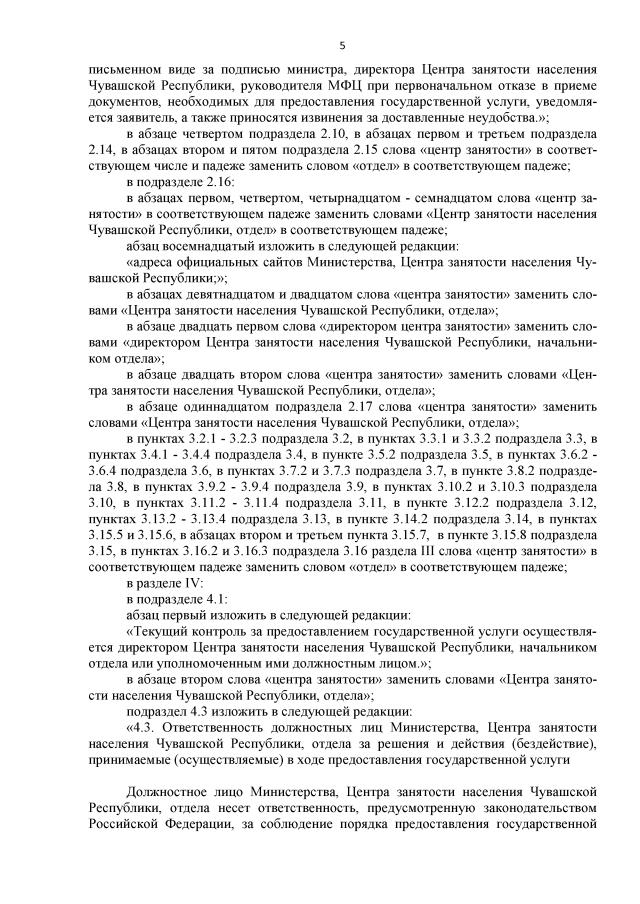 5

письменном виде за подписью министра, директора Центра занятости населения Чувашской Республики, руководителя МФЦ при первоначальном отказе в приеме документов, необходимых для предоставления государственной услуги, уведомляется заявитель, а также приносятся извинения за доставленные неудобства.»;

в абзаце четвертом подраздела 2.10, в абзацах первом и третьем подраздела 2.14, в абзацах втором и пятом подраздела 2.15 слова «центр занятости» в соответствующем числе и падеже заменить словом «отдел» в соответствующем падеже;

в подразделе 2.16:

в абзацах первом, четвертом, четырнадцатом - семнадцатом слова «центр занятости» в соответствующем падеже заменить словами «Центр занятости населения Чувашской Республики, отдел» в соответствующем падеже;

абзац восемнадцатый изложить в следующей редакции:

«адреса официальных сайтов Министерства, Центра занятости населения Чувашской Республики;»;

в абзацах девятнадцатом и двадцатом слова «центра занятости» заменить словами «Центра занятости населения Чувашской Республики, отдела»;

в абзаце двадцать первом слова «директором центра занятости» заменить словами «директором Центра занятости населения Чувашской Республики, начальником отдела»;

в абзаце двадцать втором слова «центра занятости» заменить словами «Центра занятости населения Чувашской Республики, отдела»;

в абзаце одиннадцатом подраздела 2.17 слова «центра занятости» заменить словами «Центра занятости населения Чувашской Республики, отдела»;

в пунктах 3.2.1 - 3.2.3 подраздела 3.2, в пунктах 3.3.1 и 3.3.2 подраздела 3.3, в пунктах 3.4.1 - 3.4.4 подраздела 3.4, в пункте 3.5.2 подраздела 3.5, в пунктах 3.6.2 - 3.6.4 подраздела 3.6, в пунктах 3.7.2 и 3.7.3 подраздела 3.7, в пункте 3.8.2 подраздела 3.8, в пунктах 3.9.2 - 3.9.4 подраздела 3.9, в пунктах 3.10.2 и 3.10.3 подраздела 3.10, в пунктах 3.11.2 - 3.11.4 подраздела 3.11, в пункте 3.12.2 подраздела 3.12, пунктах 3.13.2 - 3.13.4 подраздела 3.13, в пункте 3.14.2 подраздела 3.14, в пунктах 3.15.5 и 3.15.6, в абзацах втором и третьем пункта 3.15.7, в пункте 3.15.8 подраздела 3.15, в пунктах 3.16.2 и 3.16.3 подраздела 3.16 раздела III слова «центр занятости» в соответствующем падеже заменить словом «отдел» в соответствующем падеже;

в разделе IV:

в подразделе 4.1:

абзац первый изложить в следующей редакции:

«Текущий контроль за предоставлением государственной услуги осуществляется директором Центра занятости населения Чувашской Республики, начальником отдела или уполномоченным ими должностным лицом.»;

в абзаце втором слова «центра занятости» заменить словами «Центра занятости населения Чувашской Республики, отдела»;

подраздел 4.3 изложить в следующей редакции:

«4.3. Ответственность должностных лиц Министерства, Центра занятости населения Чувашской Республики, отдела за решения и действия (бездействие), принимаемые (осуществляемые) в ходе предоставления государственной услуги

Должностное лицо Министерства, Центра занятости населения Чувашской Республики, отдела несет ответственность, предусмотренную законодательством Российской Федерации, за соблюдение порядка предоставления государственной